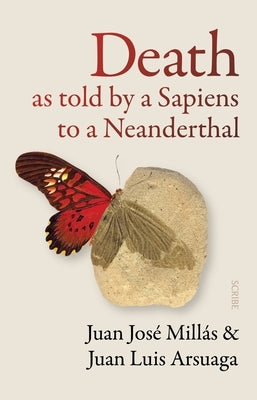 Death
as told by a Sapiens to a Neanderthal

SCRIBE

Juan José Millás &
Juan Luis Arsuaga